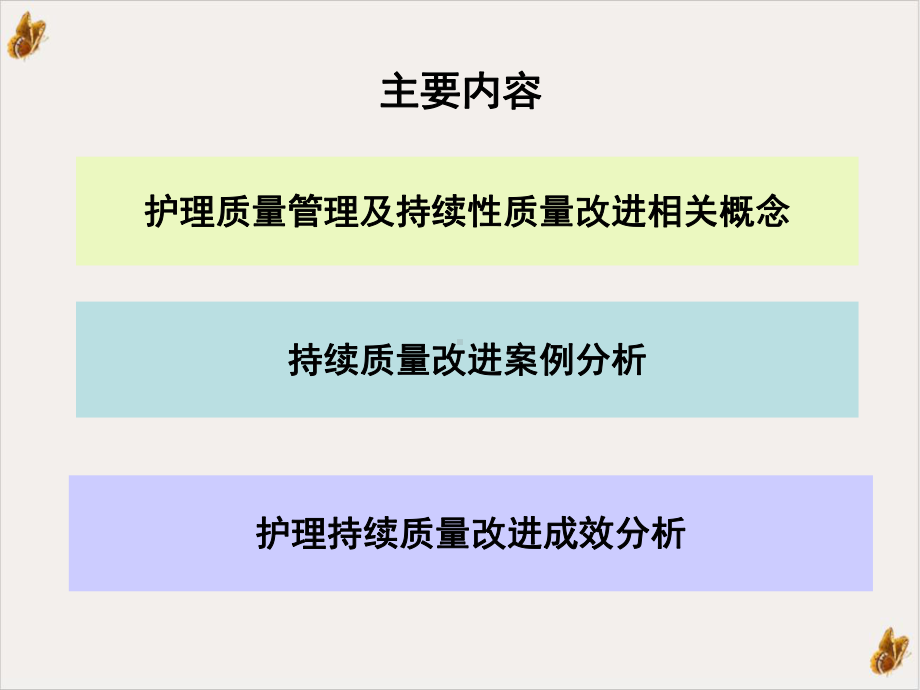 主要内容

护理质量管理及持续性质量改进相关概念

持续质量改进案例分析

护理持续质量改进成效分析